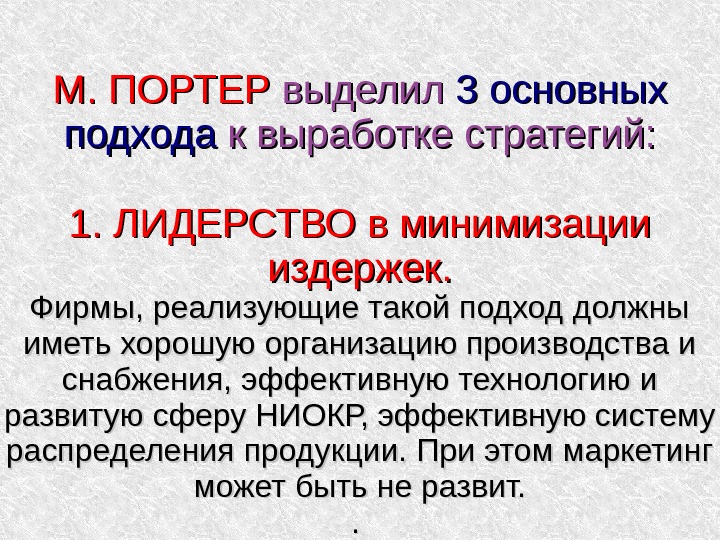 М. ПОРТЕР выделил 3 основных подхода к выработке стратегий:

1. ЛИДЕРСТВО в минимизации издержек.

Фирмы, реализующие такой подход должны иметь хорошую организацию производства и снабжения, эффективную технологию и развитую сферу НИОКР, эффективную систему распределения продукции. При этом маркетинг может быть не развит.

.